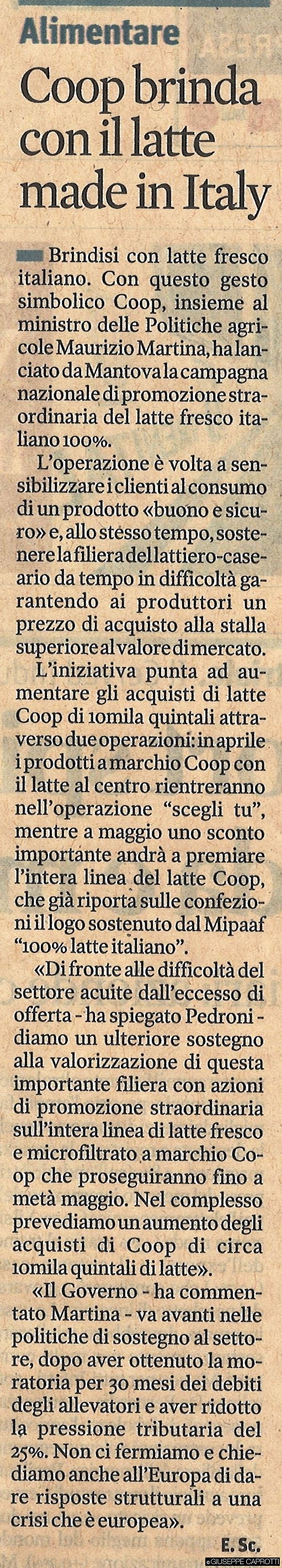 Alimentare

Coop brinda con il latte made in Italy

Brindisi con latte fresco italiano. Con questo gesto simbolico Coop, insieme al ministro delle Politiche agricole Maurizio Martina, ha lanciato da Mantova la campagna nazionale di promozione straordinaria del latte fresco italiano 100%.

L'operazione è volta a sensibilizzare i clienti al consumo di un prodotto «buono e sicuro» e, allo stesso tempo, sostenere la filiera del lattiero-caseario da tempo in difficoltà garantendo ai produttori un prezzo di acquisto alla stalla superiore al valore di mercato.

L'iniziativa punta ad aumentare gli acquisti di latte Coop di 10mila quintali attraverso due operazioni: in aprile i prodotti a marchio Coop con il latte al centro rientreranno nell'operazione "scegli tu", mentre a maggio uno sconto importante andrà a premiare l'intera linea del latte Coop, che già riporta sulle confezioni il logo sostenuto dal Mipaaf "100% latte italiano".

«Di fronte alle difficoltà del settore acuite dall'eccesso di offerta - ha spiegato Pedroni - diamo un ulteriore sostegno alla valorizzazione di questa importante filiera con azioni di promozione straordinaria sull'intera linea di latte fresco e microfiltrato a marchio Coop che proseguiranno fino a metà maggio. Nel complesso prevediamo un aumento degli acquisti di Coop di circa 10mila quintali di latte».

«Il Governo - ha commentato Martina - va avanti nelle politiche di sostegno al settore, dopo aver ottenuto la moratoria per 30 mesi dei debiti degli allevatori e aver ridotto la pressione tributaria del 25%. Non ci fermiamo e chiediamo anche all'Europa di dare risposte strutturali a una crisi che è europea».

E. Sc.

©GIUSEPPE CAPROTTI